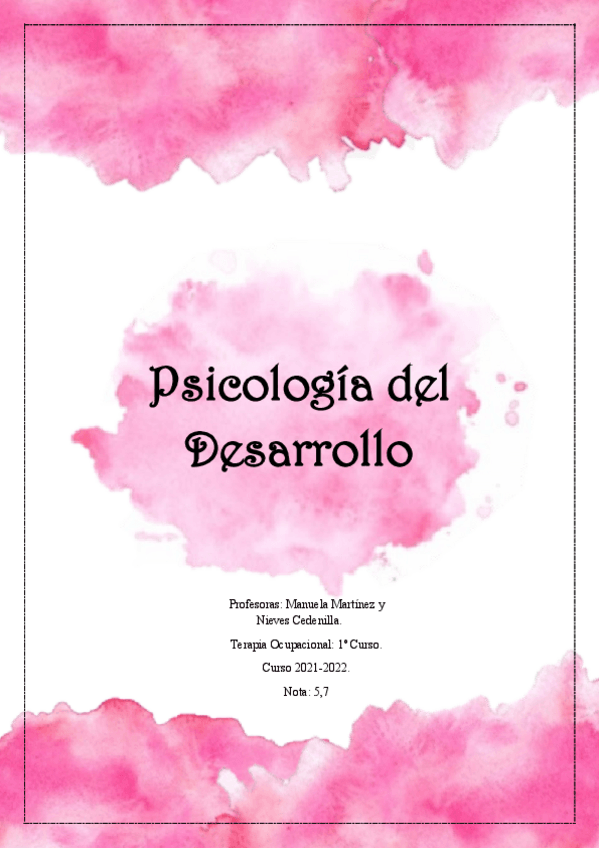 Psicología del Desarrollo

Profesoras: Manuela Martínez y Nieves Cedenilla.

Terapia Ocupacional: 1º Curso.

Curso 2021-2022.

Nota: 5,7